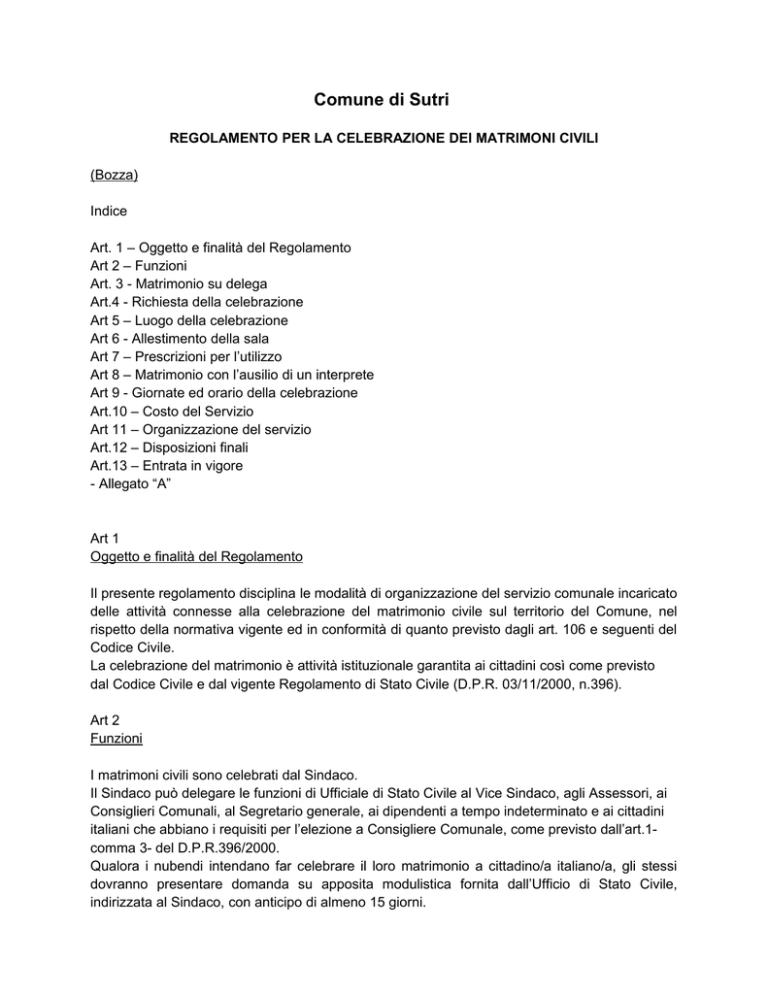 Comune di Sutri

REGOLAMENTO PER LA CELEBRAZIONE DEI MATRIMONI CIVILI

(Bozza)

Indice

Art. 1 – Oggetto e finalità del Regolamento
Art 2 – Funzioni
Art. 3 - Matrimonio su delega
Art.4 - Richiesta della celebrazione
Art 5 – Luogo della celebrazione
Art 6 - Allestimento della sala
Art 7 – Prescrizioni per l'utilizzo
Art 8 – Matrimonio con l'ausilio di un interprete
Art 9 - Giornate ed orario della celebrazione
Art.10 – Costo del Servizio
Art 11 – Organizzazione del servizio
Art.12 – Disposizioni finali
Art.13 – Entrata in vigore
- Allegato "A"

Art 1
Oggetto e finalità del Regolamento

Il presente regolamento disciplina le modalità di organizzazione del servizio comunale incaricato delle attività connesse alla celebrazione del matrimonio civile sul territorio del Comune, nel rispetto della normativa vigente ed in conformità di quanto previsto dagli art. 106 e seguenti del Codice Civile.
La celebrazione del matrimonio è attività istituzionale garantita ai cittadini così come previsto dal Codice Civile e dal vigente Regolamento di Stato Civile (D.P.R. 03/11/2000, n.396).

Art 2
Funzioni

I matrimoni civili sono celebrati dal Sindaco.
Il Sindaco può delegare le funzioni di Ufficiale di Stato Civile al Vice Sindaco, agli Assessori, ai Consiglieri Comunali, al Segretario generale, ai dipendenti a tempo indeterminato e ai cittadini italiani che abbiano i requisiti per l'elezione a Consigliere Comunale, come previsto dall'art.1- comma 3- del D.P.R.396/2000.
Qualora i nubendi intendano far celebrare il loro matrimonio a cittadino/a italiano/a, gli stessi dovranno presentare domanda su apposita modulistica fornita dall'Ufficio di Stato Civile, indirizzata al Sindaco, con anticipo di almeno 15 giorni.